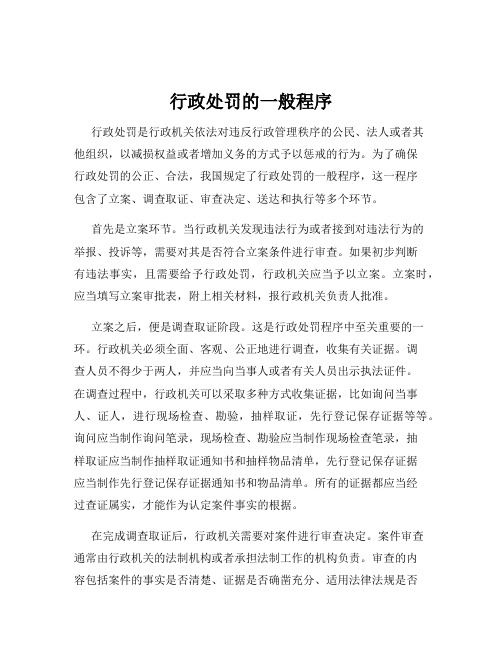 行政处罚的一般程序

行政处罚是行政机关依法对违反行政管理秩序的公民、法人或者其他组织，以减损权益或者增加义务的方式予以惩戒的行为。为了确保行政处罚的公正、合法，我国规定了行政处罚的一般程序，这一程序包含了立案、调查取证、审查决定、送达和执行等多个环节。

首先是立案环节。当行政机关发现违法行为或者接到对违法行为的举报、投诉等，需要对其是否符合立案条件进行审查。如果初步判断有违法事实，且需要给予行政处罚，行政机关应当予以立案。立案时，应当填写立案审批表，附上相关材料，报行政机关负责人批准。

立案之后，便是调查取证阶段。这是行政处罚程序中至关重要的一环。行政机关必须全面、客观、公正地进行调查，收集有关证据。调查人员不得少于两人，并应当向当事人或者有关人员出示执法证件。在调查过程中，行政机关可以采取多种方式收集证据，比如询问当事人、证人，进行现场检查、勘验，抽样取证，先行登记保存证据等等。询问应当制作询问笔录，现场检查、勘验应当制作现场检查笔录，抽样取证应当制作抽样取证通知书和抽样物品清单，先行登记保存证据应当制作先行登记保存证据通知书和物品清单。所有的证据都应当经过查证属实，才能作为认定案件事实的根据。

在完成调查取证后，行政机关需要对案件进行审查决定。案件审查通常由行政机关的法制机构或者承担法制工作的机构负责。审查的内容包括案件的事实是否清楚、证据是否确凿充分、适用法律法规是否